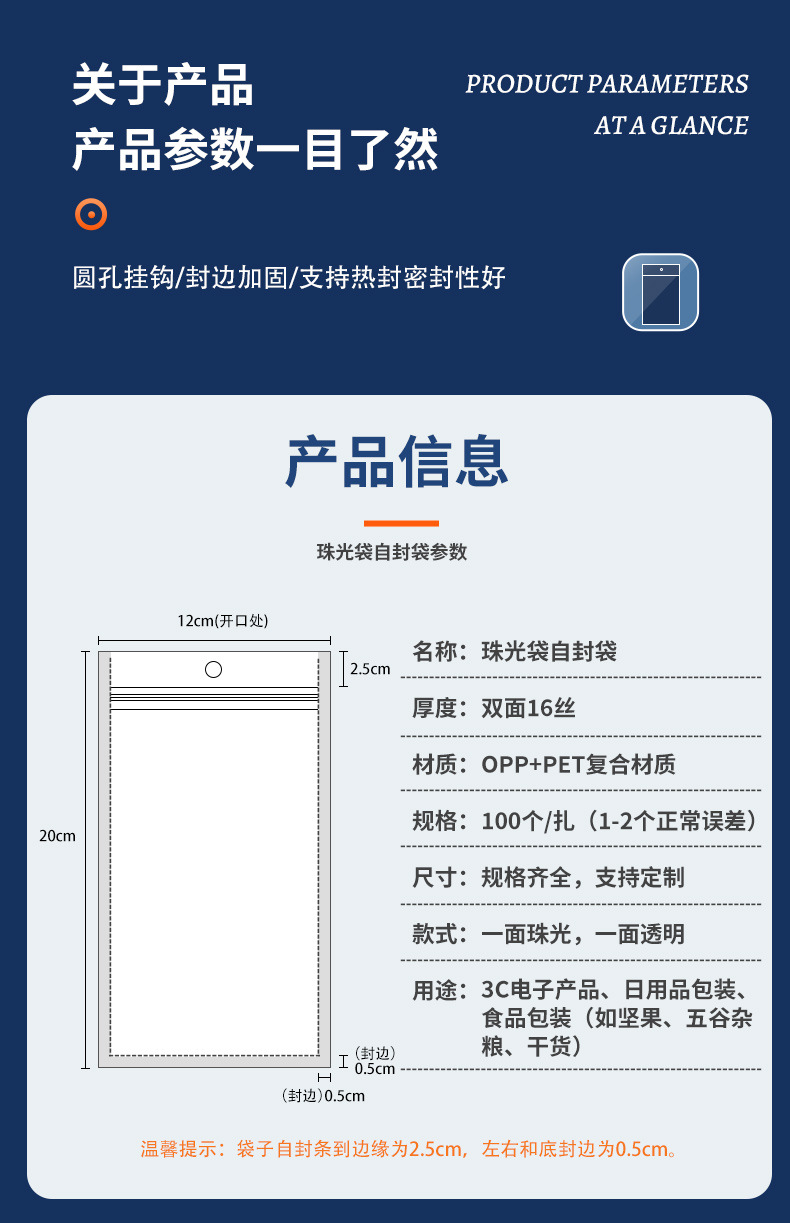 关于产品
产品参数一目了然

PRODUCT PARAMETERS
AT A GLANCE

圆孔挂钩/封边加固/支持热封密封性好

产品信息

珠光袋自封袋参数

12cm(开口处)

2.5cm

20cm

(封边)
0.5cm

(封边)0.5cm

名称：珠光袋自封袋

厚度：双面16丝

材质：OPP+PET复合材质

规格：100个/扎（1-2个正常误差）

尺寸：规格齐全，支持定制

款式：一面珠光，一面透明

用途：3C电子产品、日用品包装、食品包装（如坚果、五谷杂粮、干货）

温馨提示：袋子自封条到边缘为2.5cm，左右和底封边为0.5cm。